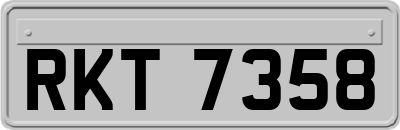 RKT 7358